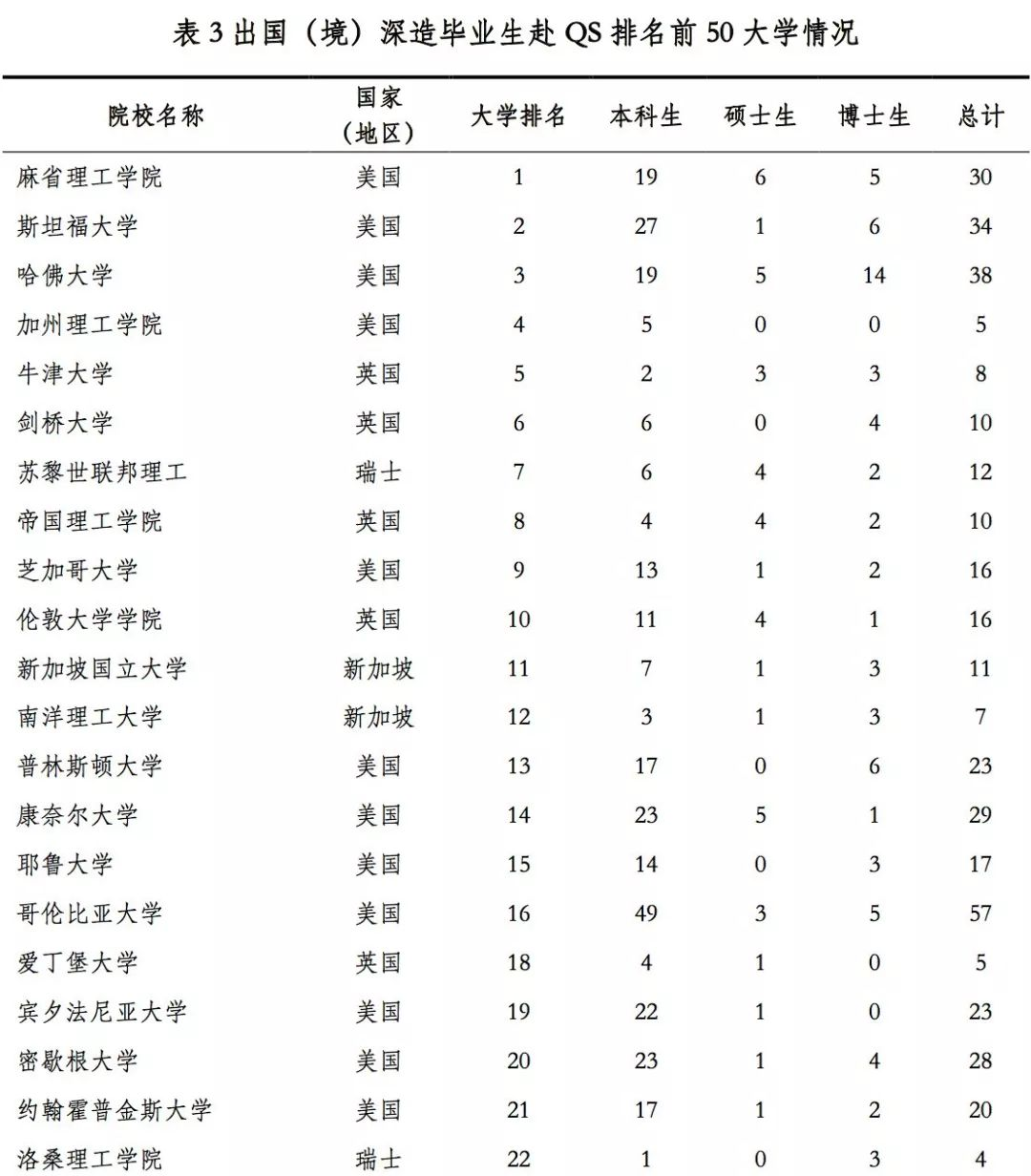 表3出国（境）深造毕业生赴QS排名前50大学情况

| 院校名称 | 国家（地区） | 大学排名 | 本科生 | 硕士生 | 博士生 | 总计 |
|---|---|---|---|---|---|---|
| 麻省理工学院 | 美国 | 1 | 19 | 6 | 5 | 30 |
| 斯坦福大学 | 美国 | 2 | 27 | 1 | 6 | 34 |
| 哈佛大学 | 美国 | 3 | 19 | 5 | 14 | 38 |
| 加州理工学院 | 美国 | 4 | 5 | 0 | 0 | 5 |
| 牛津大学 | 英国 | 5 | 2 | 3 | 3 | 8 |
| 剑桥大学 | 英国 | 6 | 6 | 0 | 4 | 10 |
| 苏黎世联邦理工 | 瑞士 | 7 | 6 | 4 | 2 | 12 |
| 帝国理工学院 | 英国 | 8 | 4 | 4 | 2 | 10 |
| 芝加哥大学 | 美国 | 9 | 13 | 1 | 2 | 16 |
| 伦敦大学学院 | 英国 | 10 | 11 | 4 | 1 | 16 |
| 新加坡国立大学 | 新加坡 | 11 | 7 | 1 | 3 | 11 |
| 南洋理工大学 | 新加坡 | 12 | 3 | 1 | 3 | 7 |
| 普林斯顿大学 | 美国 | 13 | 17 | 0 | 6 | 23 |
| 康奈尔大学 | 美国 | 14 | 23 | 5 | 1 | 29 |
| 耶鲁大学 | 美国 | 15 | 14 | 0 | 3 | 17 |
| 哥伦比亚大学 | 美国 | 16 | 49 | 3 | 5 | 57 |
| 爱丁堡大学 | 英国 | 18 | 4 | 1 | 0 | 5 |
| 宾夕法尼亚大学 | 美国 | 19 | 22 | 1 | 0 | 23 |
| 密歇根大学 | 美国 | 20 | 23 | 1 | 4 | 28 |
| 约翰霍普金斯大学 | 美国 | 21 | 17 | 1 | 2 | 20 |
| 洛桑理工学院 | 瑞士 | 22 | 1 | 0 | 3 | 4 |